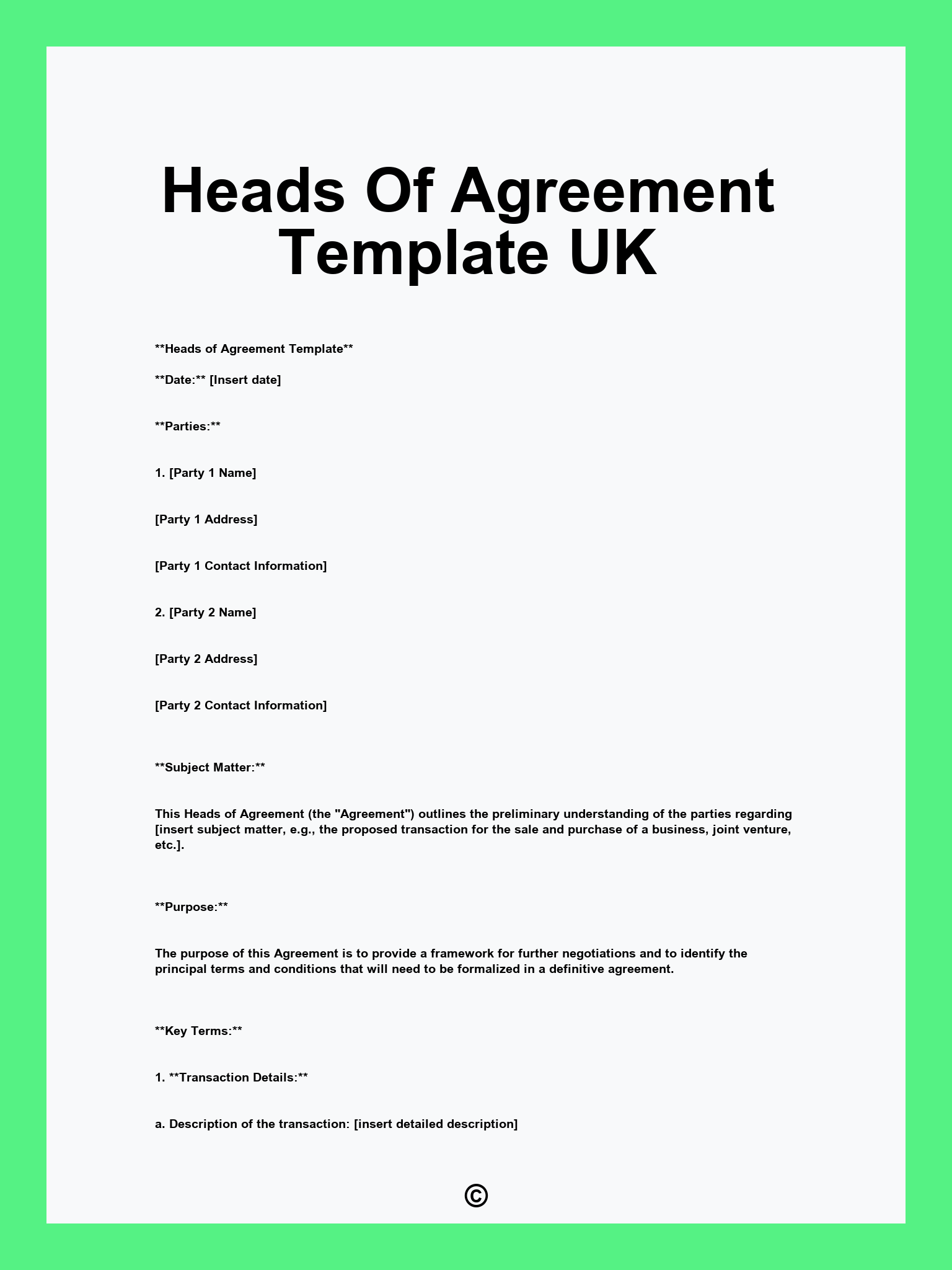 Heads Of Agreement Template UK

\*\*Heads of Agreement Template\*\*

\*\*Date:\*\* [Insert date]

\*\*Parties:\*\*

1. [Party 1 Name]

[Party 1 Address]

[Party 1 Contact Information]

2. [Party 2 Name]

[Party 2 Address]

[Party 2 Contact Information]

\*\*Subject Matter:\*\*

This Heads of Agreement (the "Agreement") outlines the preliminary understanding of the parties regarding [insert subject matter, e.g., the proposed transaction for the sale and purchase of a business, joint venture, etc.].

\*\*Purpose:\*\*

The purpose of this Agreement is to provide a framework for further negotiations and to identify the principal terms and conditions that will need to be formalized in a definitive agreement.

\*\*Key Terms:\*\*

1. \*\*Transaction Details:\*\*

a. Description of the transaction: [insert detailed description]

©